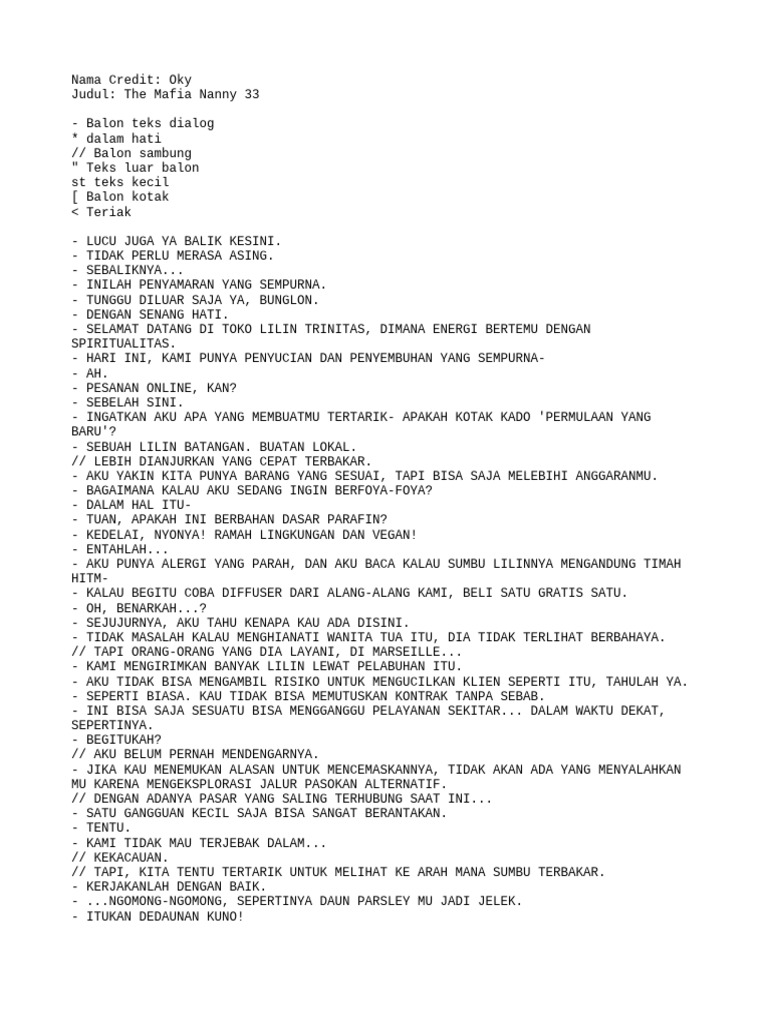 Nama Credit: Oky
Judul: The Mafia Nanny 33

- Balon teks dialog
* dalam hati
// Balon sambung
" Teks luar balon
st teks kecil
[ Balon kotak
< Teriak

- LUCU JUGA YA BALIK KESINI.
- TIDAK PERLU MERASA ASING.
- SEBALIKNYA...
- INILAH PENYAMARAN YANG SEMPURNA.
- TUNGGU DILUAR SAJA YA, BUNGLON.
- DENGAN SENANG HATI.
- SELAMAT DATANG DI TOKO LILIN TRINITAS, DIMANA ENERGI BERTEMU DENGAN SPIRITUALITAS.
- HARI INI, KAMI PUNYA PENYUCIAN DAN PENYEMBUHAN YANG SEMPURNA-
- AH.
- PESANAN ONLINE, KAN?
- SEBELAH SINI.
- INGATKAN AKU APA YANG MEMBUATMU TERTARIK- APAKAH KOTAK KADO 'PERMULAAN YANG BARU'?
- SEBUAH LILIN BATANGAN. BUATAN LOKAL.
// LEBIH DIANJURKAN YANG CEPAT TERBAKAR.
- AKU YAKIN KITA PUNYA BARANG YANG SESUAI, TAPI BISA SAJA MELEBIHI ANGGARANMU.
- BAGAIMANA KALAU AKU SEDANG INGIN BERFOYA-FOYA?
- DALAM HAL ITU-
- TUAN, APAKAH INI BERBAHAN DASAR PARAFIN?
- KEDELAI, NYONYA! RAMAH LINGKUNGAN DAN VEGAN!
- ENTAHLAH...
- AKU PUNYA ALERGI YANG PARAH, DAN AKU BACA KALAU SUMBU LILINNYA MENGANDUNG TIMAH HITM-
- KALAU BEGITU COBA DIFFUSER DARI ALANG-ALANG KAMI, BELI SATU GRATIS SATU.
- OH, BENARKAH...?
- SEJUJURNYA, AKU TAHU KENAPA KAU ADA DISINI.
- TIDAK MASALAH KALAU MENGHIANATI WANITA TUA ITU, DIA TIDAK TERLIHAT BERBAHAYA.
// TAPI ORANG-ORANG YANG DIA LAYANI, DI MARSEILLE...
- KAMI MENGIRIMKAN BANYAK LILIN LEWAT PELABUHAN ITU.
- AKU TIDAK BISA MENGAMBIL RISIKO UNTUK MENGUCILKAN KLIEN SEPERTI ITU, TAHULAH YA.
- SEPERTI BIASA. KAU TIDAK BISA MEMUTUSKAN KONTRAK TANPA SEBAB.
- INI BISA SAJA SESUATU BISA MENGGANGGU PELAYANAN SEKITAR... DALAM WAKTU DEKAT, SEPERTINYA.
- BEGITUKAH?
// AKU BELUM PERNAH MENDENGARNYA.
- JIKA KAU MENEMUKAN ALASAN UNTUK MENCEMASKANNYA, TIDAK AKAN ADA YANG MENYALAHKAN MU KARENA MENGEKSPLORASI JALUR PASOKAN ALTERNATIF.
// DENGAN ADANYA PASAR YANG SALING TERHUBUNG SAAT INI...
- SATU GANGGUAN KECIL SAJA BISA SANGAT BERANTAKAN.
- TENTU.
- KAMI TIDAK MAU TERJEBAK DALAM...
// KEKACAUAN.
// TAPI, KITA TENTU TERTARIK UNTUK MELIHAT KE ARAH MANA SUMBU TERBAKAR.
- KERJAKANLAH DENGAN BAIK.
- ...NGOMONG-NGOMONG, SEPERTINYA DAUN PARSLEY MU JADI JELEK.
- ITUKAN DEDAUNAN KUNO!